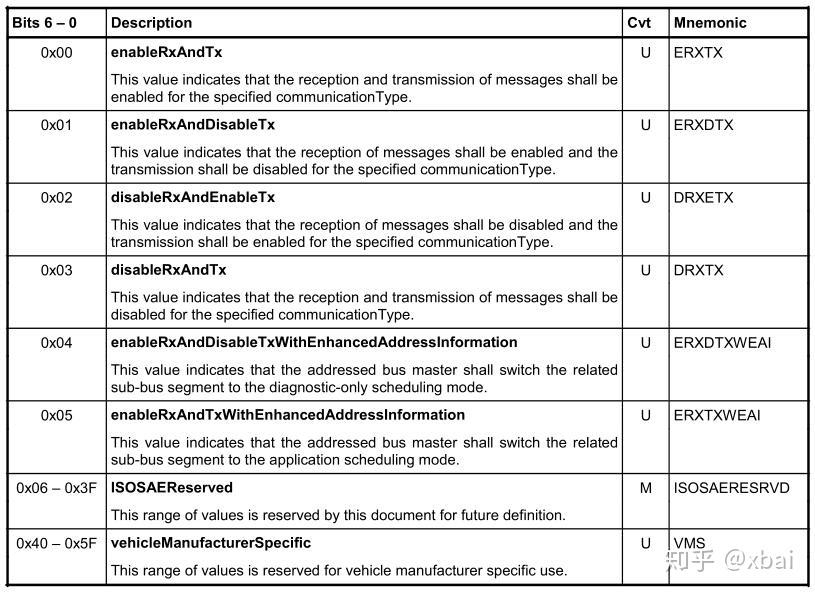 | Bits 6 – 0 | Description | Cvt | Mnemonic |
|---|---|---|---|
| 0x00 | **enableRxAndTx** This value indicates that the reception and transmission of messages shall be enabled for the specified communicationType. | U | ERXTX |
| 0x01 | **enableRxAndDisableTx** This value indicates that the reception of messages shall be enabled and the transmission shall be disabled for the specified communicationType. | U | ERXDTX |
| 0x02 | **disableRxAndEnableTx** This value indicates that the reception of messages shall be disabled and the transmission shall be enabled for the specified communicationType. | U | DRXETX |
| 0x03 | **disableRxAndTx** This value indicates that the reception and transmission of messages shall be disabled for the specified communicationType. | U | DRXTX |
| 0x04 | **enableRxAndDisableTxWithEnhancedAddressInformation** This value indicates that the addressed bus master shall switch the related sub-bus segment to the diagnostic-only scheduling mode. | U | ERXDTXWEAI |
| 0x05 | **enableRxAndTxWithEnhancedAddressInformation** This value indicates that the addressed bus master shall switch the related sub-bus segment to the application scheduling mode. | U | ERXTXWEAI |
| 0x06 – 0x3F | **ISOSAEReserved** This range of values is reserved by this document for future definition. | M | ISOSAERESRVD |
| 0x40 – 0x5F | **vehicleManufacturerSpecific** This range of values is reserved for vehicle manufacturer specific use. | U | VMS |

知乎 @xbai